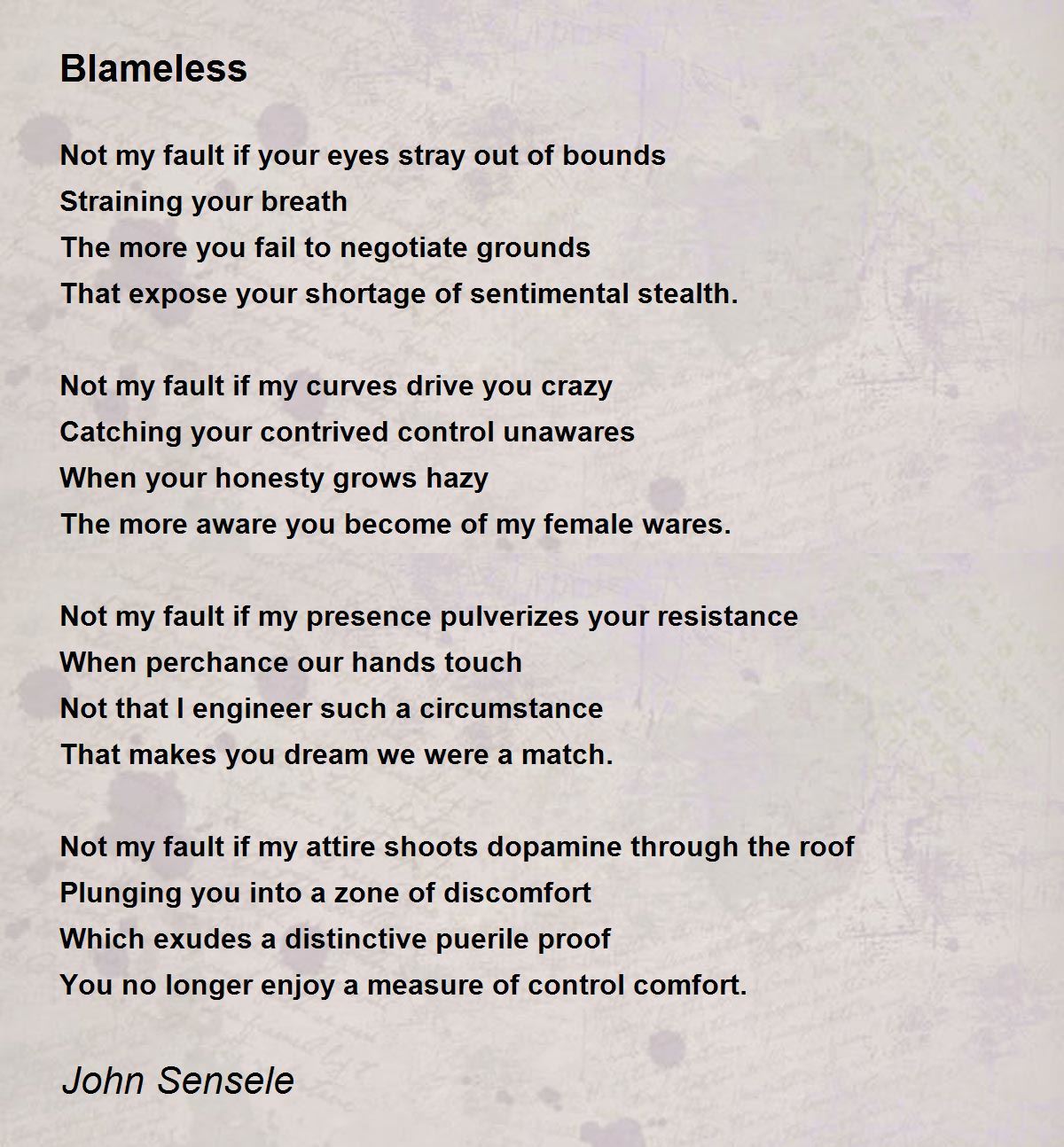 Blameless

Not my fault if your eyes stray out of bounds
Straining your breath
The more you fail to negotiate grounds
That expose your shortage of sentimental stealth.

Not my fault if my curves drive you crazy
Catching your contrived control unawares
When your honesty grows hazy
The more aware you become of my female wares.

Not my fault if my presence pulverizes your resistance
When perchance our hands touch
Not that I engineer such a circumstance
That makes you dream we were a match.

Not my fault if my attire shoots dopamine through the roof
Plunging you into a zone of discomfort
Which exudes a distinctive puerile proof
You no longer enjoy a measure of control comfort.

John Sensele